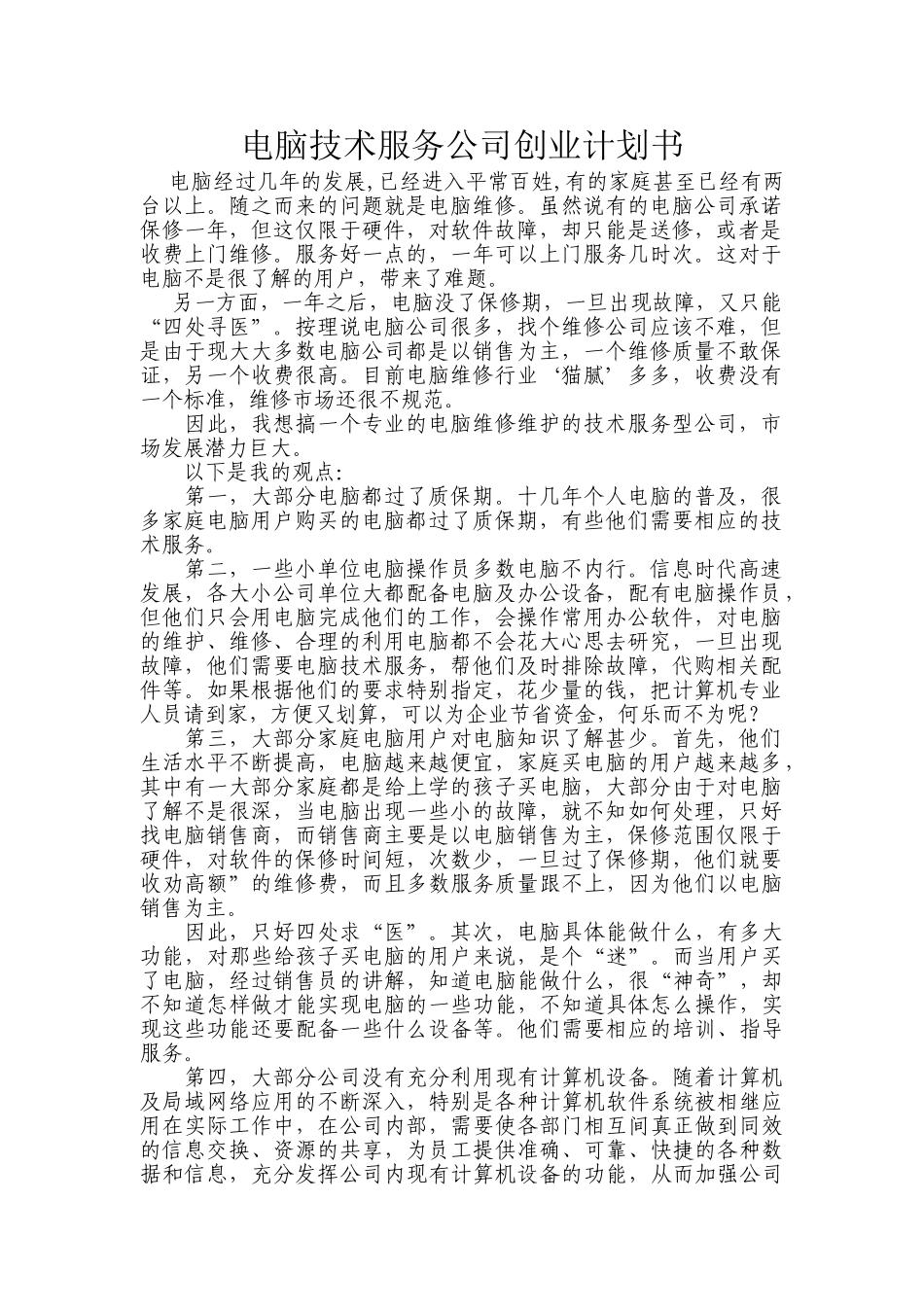 电脑技术服务公司创业计划书

电脑经过几年的发展,已经进入平常百姓,有的家庭甚至已经有两台以上。随之而来的问题就是电脑维修。虽然说有的电脑公司承诺保修一年，但这仅限于硬件，对软件故障，却只能是送修，或者是收费上门维修。服务好一点的，一年可以上门服务几时次。这对于电脑不是很了解的用户，带来了难题。

另一方面，一年之后，电脑没了保修期，一旦出现故障，又只能“四处寻医”。按理说电脑公司很多，找个维修公司应该不难，但是由于现大大多数电脑公司都是以销售为主，一个维修质量不敢保证，另一个收费很高。目前电脑维修行业‘猫腻’多多，收费没有一个标准，维修市场还很不规范。

因此，我想搞一个专业的电脑维修维护的技术服务型公司，市场发展潜力巨大。

以下是我的观点:

第一，大部分电脑都过了质保期。十几年个人电脑的普及，很多家庭电脑用户购买的电脑都过了质保期，有些他们需要相应的技术服务。

第二，一些小单位电脑操作员多数电脑不内行。信息时代高速发展，各大小公司单位大都配备电脑及办公设备，配有电脑操作员，但他们只会用电脑完成他们的工作，会操作常用办公软件，对电脑的维护、维修、合理的利用电脑都不会花大心思去研究，一旦出现故障，他们需要电脑技术服务，帮他们及时排除故障，代购相关配件等。如果根据他们的要求特别指定，花少量的钱，把计算机专业人员请到家，方便又划算，可以为企业节省资金，何乐而不为呢?

第三，大部分家庭电脑用户对电脑知识了解甚少。首先，他们生活水平不断提高，电脑越来越便宜，家庭买电脑的用户越来越多，其中有一大部分家庭都是给上学的孩子买电脑，大部分由于对电脑了解不是很深，当电脑出现一些小的故障，就不知如何处理，只好找电脑销售商，而销售商主要是以电脑销售为主，保修范围仅限于硬件，对软件的保修时间短，次数少，一旦过了保修期，他们就要收劝高额”的维修费，而且多数服务质量跟不上，因为他们以电脑销售为主。

因此，只好四处求“医”。其次，电脑具体能做什么，有多大功能，对那些给孩子买电脑的用户来说，是个“迷”。而当用户买了电脑，经过销售员的讲解，知道电脑能做什么，很“神奇”，却不知道怎样做才能实现电脑的一些功能，不知道具体怎么操作，实现这些功能还要配备一些什么设备等。他们需要相应的培训、指导服务。

第四，大部分公司没有充分利用现有计算机设备。随着计算机及局域网络应用的不断深入，特别是各种计算机软件系统被相继应用在实际工作中，在公司内部，需要使各部门相互间真正做到同效的信息交换、资源的共享，为员工提供准确、可靠、快捷的各种数据和信息，充分发挥公司内现有计算机设备的功能，从而加强公司